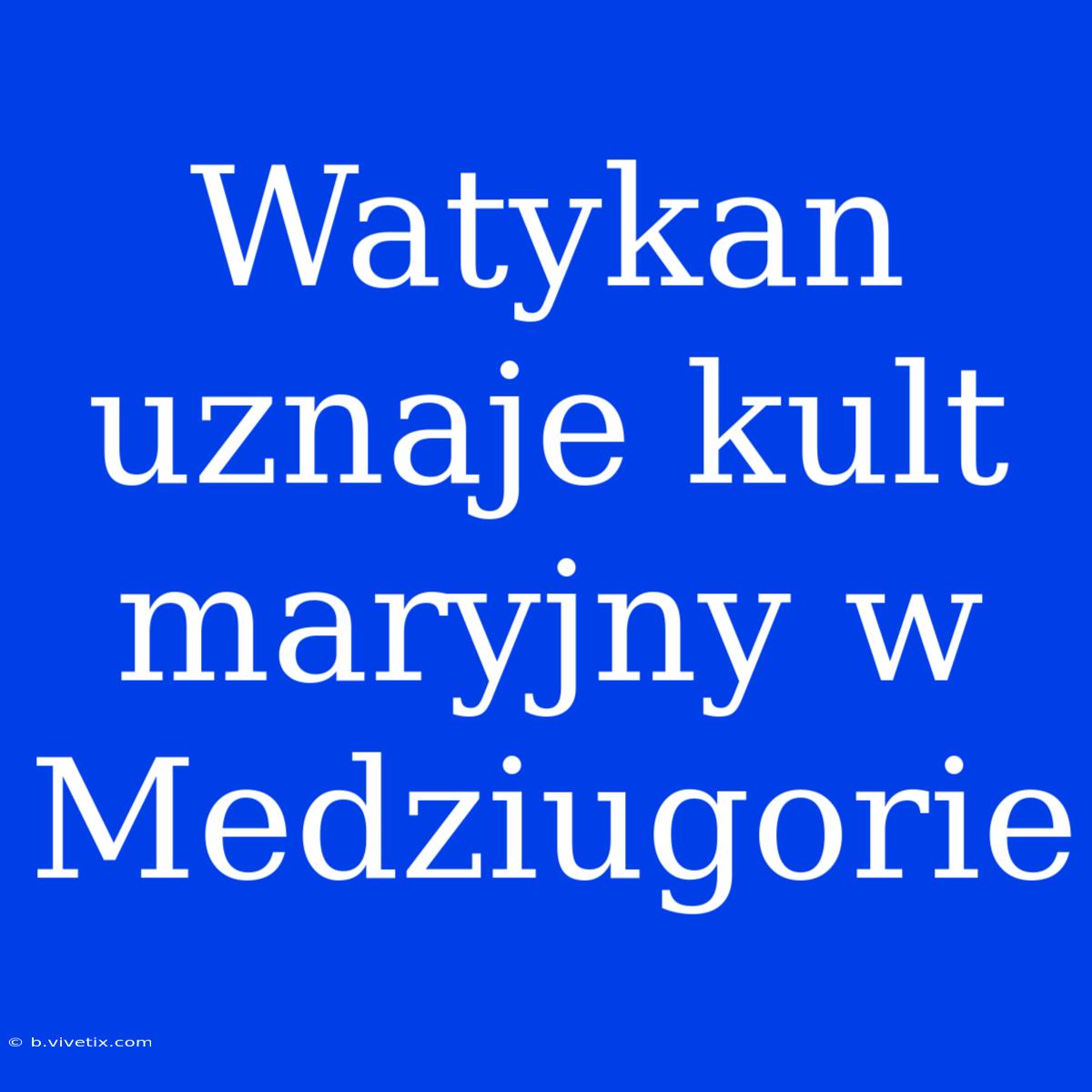 Watykan uznaje kult maryjny w Medziugorie

© b.vivetix.com